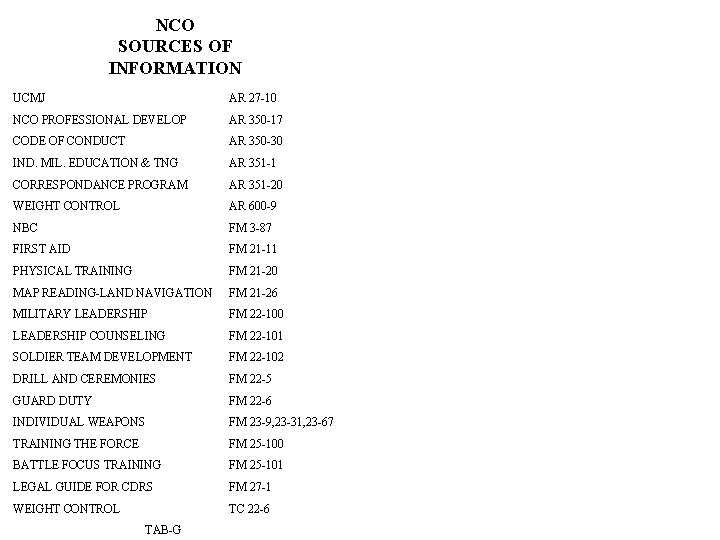 NCO
SOURCES OF
INFORMATION

| | |
|---|---|
| UCMJ | AR 27-10 |
| NCO PROFESSIONAL DEVELOP | AR 350-17 |
| CODE OF CONDUCT | AR 350-30 |
| IND. MIL. EDUCATION & TNG | AR 351-1 |
| CORRESPONDANCE PROGRAM | AR 351-20 |
| WEIGHT CONTROL | AR 600-9 |
| NBC | FM 3-87 |
| FIRST AID | FM 21-11 |
| PHYSICAL TRAINING | FM 21-20 |
| MAP READING-LAND NAVIGATION | FM 21-26 |
| MILITARY LEADERSHIP | FM 22-100 |
| LEADERSHIP COUNSELING | FM 22-101 |
| SOLDIER TEAM DEVELOPMENT | FM 22-102 |
| DRILL AND CEREMONIES | FM 22-5 |
| GUARD DUTY | FM 22-6 |
| INDIVIDUAL WEAPONS | FM 23-9,23-31,23-67 |
| TRAINING THE FORCE | FM 25-100 |
| BATTLE FOCUS TRAINING | FM 25-101 |
| LEGAL GUIDE FOR CDRS | FM 27-1 |
| WEIGHT CONTROL | TC 22-6 |

TAB-G